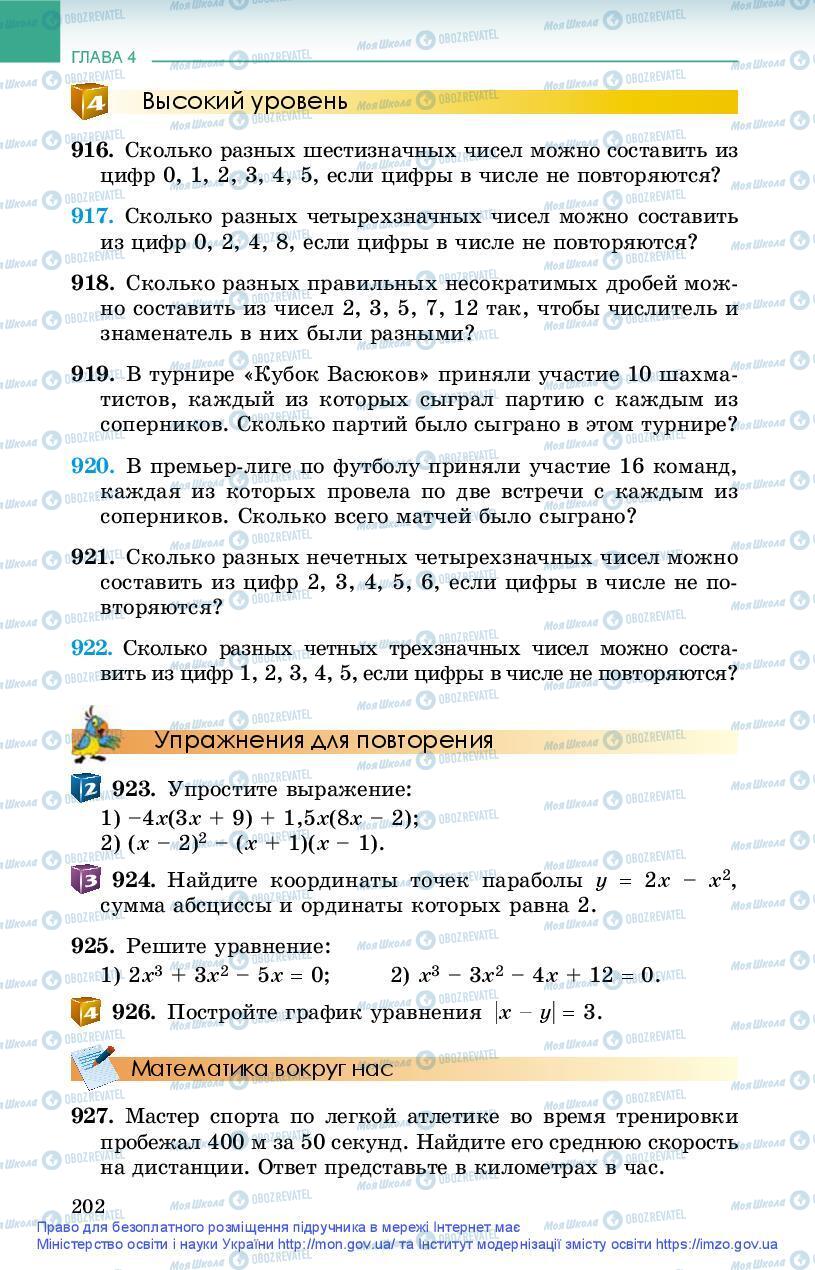 ГЛАВА 4

4 Высокий уровень

916. Сколько разных шестизначных чисел можно составить из цифр 0, 1, 2, 3, 4, 5, если цифры в числе не повторяются?

917. Сколько разных четырехзначных чисел можно составить из цифр 0, 2, 4, 8, если цифры в числе не повторяются?

918. Сколько разных правильных несократимых дробей можно составить из чисел 2, 3, 5, 7, 12 так, чтобы числитель и знаменатель в них были разными?

919. В турнире «Кубок Васюков» приняли участие 10 шахматистов, каждый из которых сыграл партию с каждым из соперников. Сколько партий было сыграно в этом турнире?

920. В премьер-лиге по футболу приняли участие 16 команд, каждая из которых провела по две встречи с каждым из соперников. Сколько всего матчей было сыграно?

921. Сколько разных нечетных четырехзначных чисел можно составить из цифр 2, 3, 4, 5, 6, если цифры в числе не повторяются?

922. Сколько разных четных трехзначных чисел можно составить из цифр 1, 2, 3, 4, 5, если цифры в числе не повторяются?

Упражнения для повторения

2 923. Упростите выражение:
1) $-4x(3x + 9) + 1,5x(8x - 2)$;
2) $(x - 2)^2 - (x + 1)(x - 1)$.

3 924. Найдите координаты точек параболы $y = 2x - x^2$, сумма абсциссы и ординаты которых равна 2.

925. Решите уравнение:
1) $2x^3 + 3x^2 - 5x = 0$; 2) $x^3 - 3x^2 - 4x + 12 = 0$.

4 926. Постройте график уравнения $|x - y| = 3$.

Математика вокруг нас

927. Мастер спорта по легкой атлетике во время тренировки пробежал 400 м за 50 секунд. Найдите его среднюю скорость на дистанции. Ответ представьте в километрах в час.

202

Право для безоплатного розміщення підручника в мережі Інтернет має Міністерство освіти і науки України http://mon.gov.ua/ та Інститут модернізації змісту освіти https://imzo.gov.ua